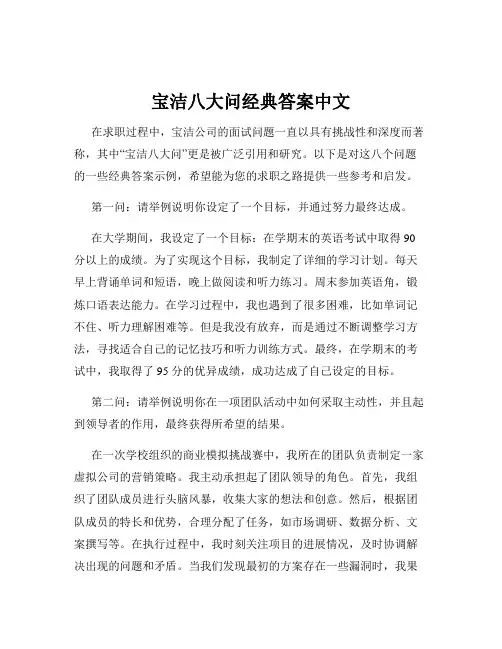 宝洁八大问经典答案中文

在求职过程中，宝洁公司的面试问题一直以具有挑战性和深度而著称，其中“宝洁八大问”更是被广泛引用和研究。以下是对这八个问题的一些经典答案示例，希望能为您的求职之路提供一些参考和启发。

第一问：请举例说明你设定了一个目标，并通过努力最终达成。

在大学期间，我设定了一个目标：在学期末的英语考试中取得 90 分以上的成绩。为了实现这个目标，我制定了详细的学习计划。每天早上背诵单词和短语，晚上做阅读和听力练习。周末参加英语角，锻炼口语表达能力。在学习过程中，我也遇到了很多困难，比如单词记不住、听力理解困难等。但是我没有放弃，而是通过不断调整学习方法，寻找适合自己的记忆技巧和听力训练方式。最终，在学期末的考试中，我取得了 95 分的优异成绩，成功达成了自己设定的目标。

第二问：请举例说明你在一项团队活动中如何采取主动性，并且起到领导者的作用，最终获得所希望的结果。

在一次学校组织的商业模拟挑战赛中，我所在的团队负责制定一家虚拟公司的营销策略。我主动承担起了团队领导的角色。首先，我组织了团队成员进行头脑风暴，收集大家的想法和创意。然后，根据团队成员的特长和优势，合理分配了任务，如市场调研、数据分析、文案撰写等。在执行过程中，我时刻关注项目的进展情况，及时协调解决出现的问题和矛盾。当我们发现最初的方案存在一些漏洞时，我果